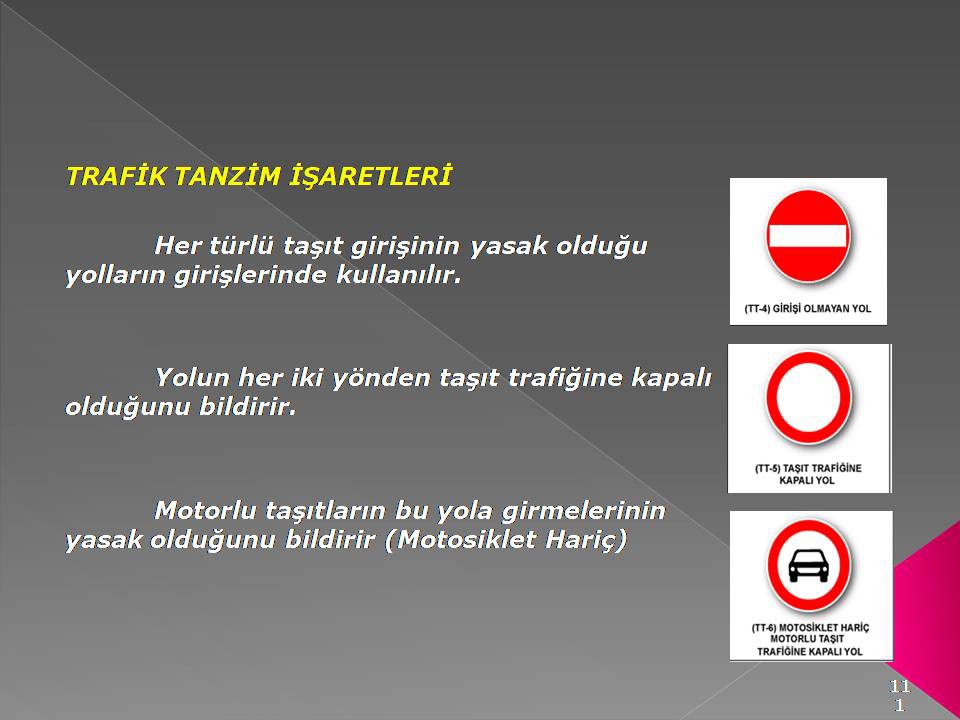 TRAFİK TANZİM İŞARETLERİ

Her türlü taşıt girişinin yasak olduğu yolların girişlerinde kullanılır.

(TT-4) GİRİŞİ OLMAYAN YOL

Yolun her iki yönden taşıt trafiğine kapalı olduğunu bildirir.

(TT-5) TAŞIT TRAFİĞİNE KAPALI YOL

Motorlu taşıtların bu yola girmelerinin yasak olduğunu bildirir (Motosiklet Hariç)

(TT-6) MOTOSİKLET HARİÇ MOTORLU TAŞIT TRAFİĞİNE KAPALI YOL

111